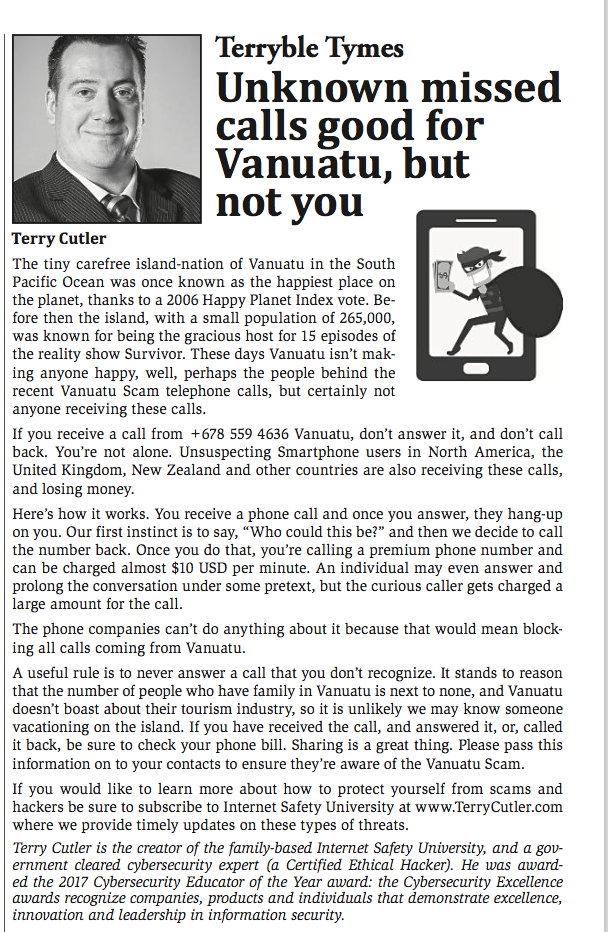 Terryble Tymes

Unknown missed calls good for Vanuatu, but not you

Terry Cutler

The tiny carefree island-nation of Vanuatu in the South Pacific Ocean was once known as the happiest place on the planet, thanks to a 2006 Happy Planet Index vote. Before then the island, with a small population of 265,000, was known for being the gracious host for 15 episodes of the reality show Survivor. These days Vanuatu isn't making anyone happy, well, perhaps the people behind the recent Vanuatu Scam telephone calls, but certainly not anyone receiving these calls.

If you receive a call from +678 559 4636 Vanuatu, don't answer it, and don't call back. You're not alone. Unsuspecting Smartphone users in North America, the United Kingdom, New Zealand and other countries are also receiving these calls, and losing money.

Here's how it works. You receive a phone call and once you answer, they hang-up on you. Our first instinct is to say, "Who could this be?" and then we decide to call the number back. Once you do that, you're calling a premium phone number and can be charged almost $10 USD per minute. An individual may even answer and prolong the conversation under some pretext, but the curious caller gets charged a large amount for the call.

The phone companies can't do anything about it because that would mean blocking all calls coming from Vanuatu.

A useful rule is to never answer a call that you don't recognize. It stands to reason that the number of people who have family in Vanuatu is next to none, and Vanuatu doesn't boast about their tourism industry, so it is unlikely we may know someone vacationing on the island. If you have received the call, and answered it, or, called it back, be sure to check your phone bill. Sharing is a great thing. Please pass this information on to your contacts to ensure they're aware of the Vanuatu Scam.

If you would like to learn more about how to protect yourself from scams and hackers be sure to subscribe to Internet Safety University at www.TerryCutler.com where we provide timely updates on these types of threats.

Terry Cutler is the creator of the family-based Internet Safety University, and a government cleared cybersecurity expert (a Certified Ethical Hacker). He was awarded the 2017 Cybersecurity Educator of the Year award: the Cybersecurity Excellence awards recognize companies, products and individuals that demonstrate excellence, innovation and leadership in information security.